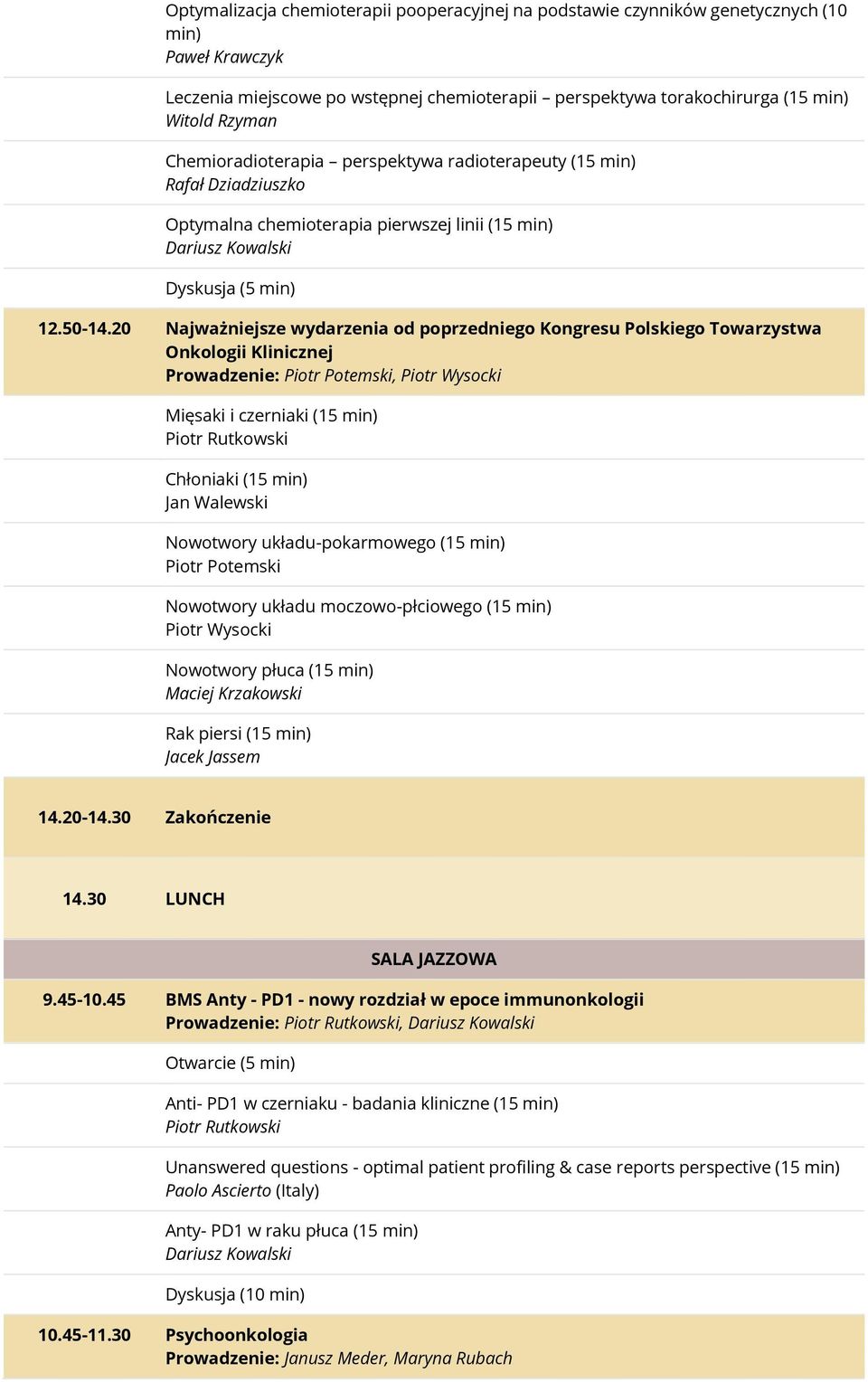 Optymalizacja chemioterapii pooperacyjnej na podstawie czynników genetycznych (10 min)
Paweł Krawczyk

Leczenia miejscowe po wstępnej chemioterapii – perspektywa torakochirurga (15 min)
Witold Rzyman

Chemioradioterapia – perspektywa radioterapeuty (15 min)
Rafał Dziadziuszko

Optymalna chemioterapia pierwszej linii (15 min)
Dariusz Kowalski

Dyskusja (5 min)

12.50-14.20 Najważniejsze wydarzenia od poprzedniego Kongresu Polskiego Towarzystwa Onkologii Klinicznej
Prowadzenie: Piotr Potemski, Piotr Wysocki

Mięsaki i czerniaki (15 min)
Piotr Rutkowski

Chłoniaki (15 min)
Jan Walewski

Nowotwory układu-pokarmowego (15 min)
Piotr Potemski

Nowotwory układu moczowo-płciowego (15 min)
Piotr Wysocki

Nowotwory płuca (15 min)
Maciej Krzakowski

Rak piersi (15 min)
Jacek Jassem

14.20-14.30 Zakończenie

14.30 LUNCH

SALA JAZZOWA

9.45-10.45 BMS Anty - PD1 - nowy rozdział w epoce immunonkologii
Prowadzenie: Piotr Rutkowski, Dariusz Kowalski

Otwarcie (5 min)

Anti- PD1 w czerniaku - badania kliniczne (15 min)
Piotr Rutkowski

Unanswered questions - optimal patient profiling & case reports perspective (15 min)
Paolo Ascierto (Italy)

Anty- PD1 w raku płuca (15 min)
Dariusz Kowalski

Dyskusja (10 min)

10.45-11.30 Psychoonkologia
Prowadzenie: Janusz Meder, Maryna Rubach